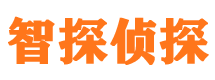 智探侦探